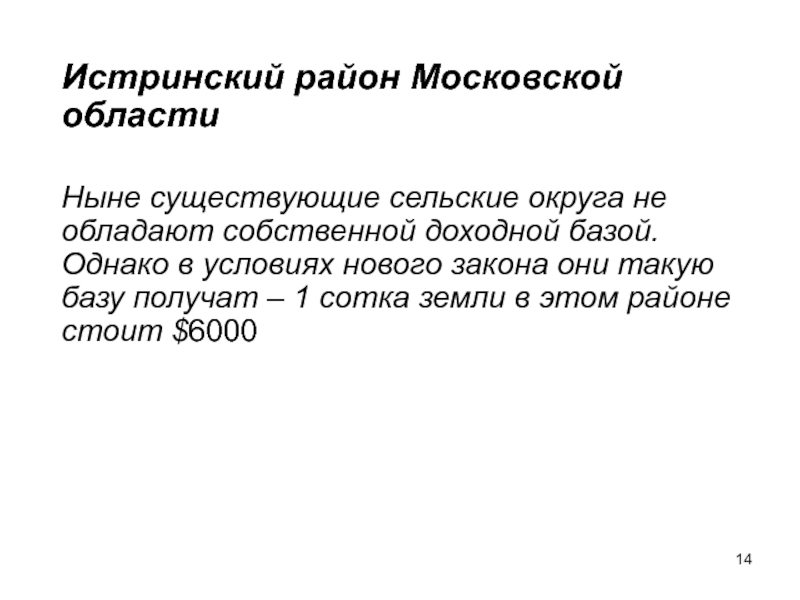 Истринский район Московской области

Ныне существующие сельские округа не обладают собственной доходной базой. Однако в условиях нового закона они такую базу получат – 1 сотка земли в этом районе стоит $6000

14